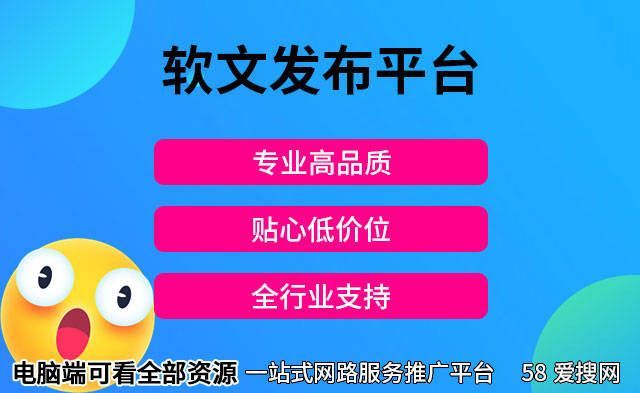 软文发布平台

专业高品质

贴心低价位

全行业支持

电脑端可看全部资源 一站式网路服务推广平台 58 爱搜网